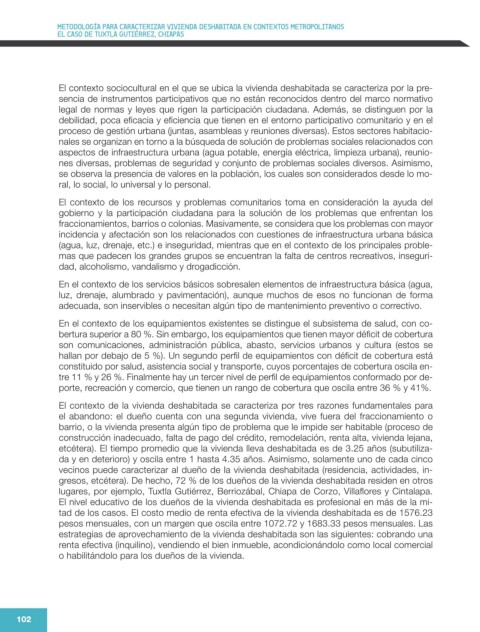 METODOLOGÍA PARA CARACTERIZAR VIVIENDA DESHABITADA EN CONTEXTOS METROPOLITANOS
EL CASO DE TUXTLA GUTIÉRREZ, CHIAPAS

El contexto sociocultural en el que se ubica la vivienda deshabitada se caracteriza por la presencia de instrumentos participativos que no están reconocidos dentro del marco normativo legal de normas y leyes que rigen la participación ciudadana. Además, se distinguen por la debilidad, poca eficacia y eficiencia que tienen en el entorno participativo comunitario y en el proceso de gestión urbana (juntas, asambleas y reuniones diversas). Estos sectores habitacionales se organizan en torno a la búsqueda de solución de problemas sociales relacionados con aspectos de infraestructura urbana (agua potable, energía eléctrica, limpieza urbana), reuniones diversas, problemas de seguridad y conjunto de problemas sociales diversos. Asimismo, se observa la presencia de valores en la población, los cuales son considerados desde lo moral, lo social, lo universal y lo personal.

El contexto de los recursos y problemas comunitarios toma en consideración la ayuda del gobierno y la participación ciudadana para la solución de los problemas que enfrentan los fraccionamientos, barrios o colonias. Masivamente, se considera que los problemas con mayor incidencia y afectación son los relacionados con cuestiones de infraestructura urbana básica (agua, luz, drenaje, etc.) e inseguridad, mientras que en el contexto de los principales problemas que padecen los grandes grupos se encuentran la falta de centros recreativos, inseguridad, alcoholismo, vandalismo y drogadicción.

En el contexto de los servicios básicos sobresalen elementos de infraestructura básica (agua, luz, drenaje, alumbrado y pavimentación), aunque muchos de esos no funcionan de forma adecuada, son inservibles o necesitan algún tipo de mantenimiento preventivo o correctivo.

En el contexto de los equipamientos existentes se distingue el subsistema de salud, con cobertura superior a 80 %. Sin embargo, los equipamientos que tienen mayor déficit de cobertura son comunicaciones, administración pública, abasto, servicios urbanos y cultura (estos se hallan por debajo de 5 %). Un segundo perfil de equipamientos con déficit de cobertura está constituido por salud, asistencia social y transporte, cuyos porcentajes de cobertura oscila entre 11 % y 26 %. Finalmente hay un tercer nivel de perfil de equipamientos conformado por deporte, recreación y comercio, que tienen un rango de cobertura que oscila entre 36 % y 41%.

El contexto de la vivienda deshabitada se caracteriza por tres razones fundamentales para el abandono: el dueño cuenta con una segunda vivienda, vive fuera del fraccionamiento o barrio, o la vivienda presenta algún tipo de problema que le impide ser habitable (proceso de construcción inadecuado, falta de pago del crédito, remodelación, renta alta, vivienda lejana, etcétera). El tiempo promedio que la vivienda lleva deshabitada es de 3.25 años (subutilizada y en deterioro) y oscila entre 1 hasta 4.35 años. Asimismo, solamente uno de cada cinco vecinos puede caracterizar al dueño de la vivienda deshabitada (residencia, actividades, ingresos, etcétera). De hecho, 72 % de los dueños de la vivienda deshabitada residen en otros lugares, por ejemplo, Tuxtla Gutiérrez, Berriozábal, Chiapa de Corzo, Villaflores y Cintalapa. El nivel educativo de los dueños de la vivienda deshabitada es profesional en más de la mitad de los casos. El costo medio de renta efectiva de la vivienda deshabitada es de 1576.23 pesos mensuales, con un margen que oscila entre 1072.72 y 1683.33 pesos mensuales. Las estrategias de aprovechamiento de la vivienda deshabitada son las siguientes: cobrando una renta efectiva (inquilino), vendiendo el bien inmueble, acondicionándolo como local comercial o habilitándolo para los dueños de la vivienda.

102